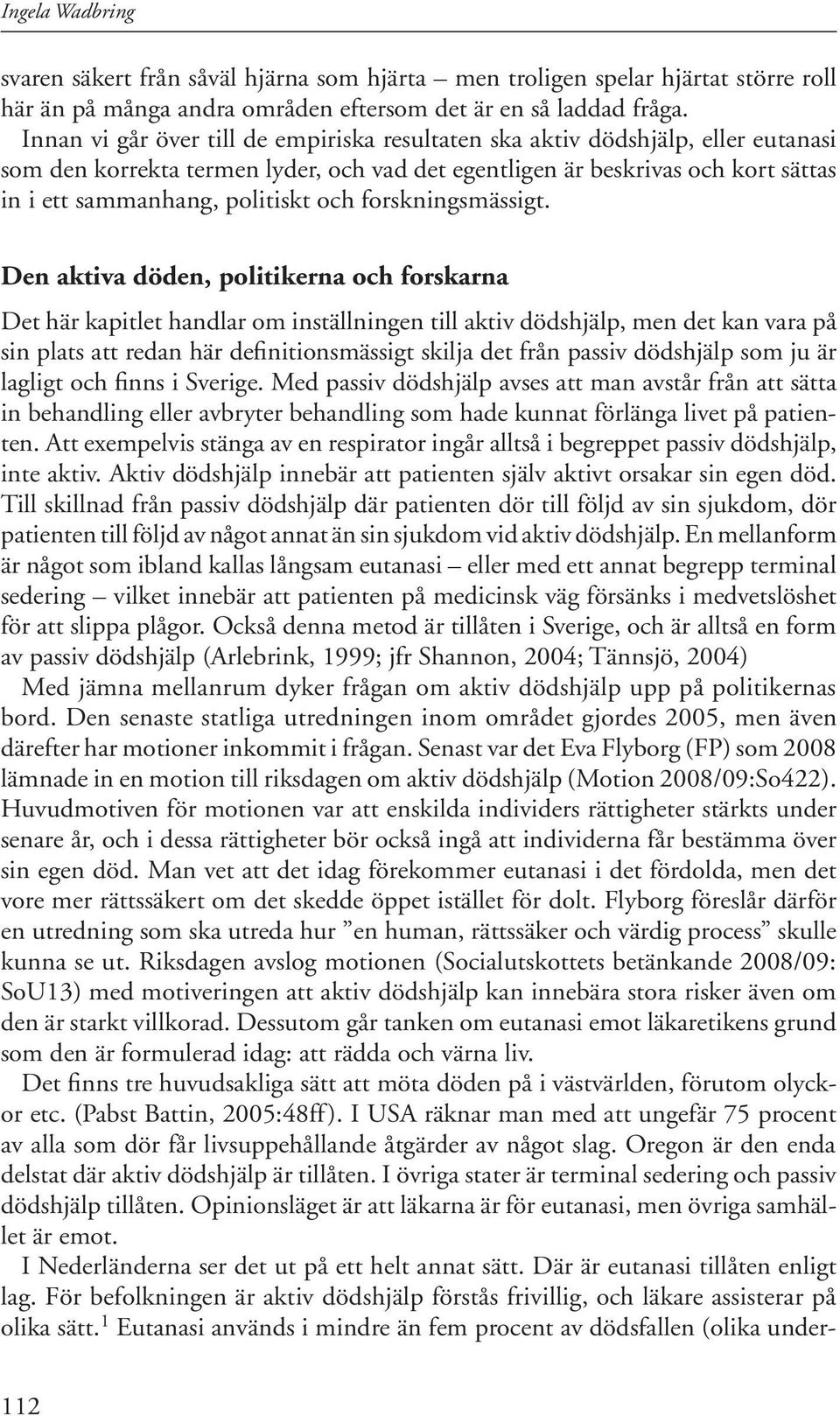 Ingela Wadbring

svaren säkert från såväl hjärna som hjärta – men troligen spelar hjärtat större roll här än på många andra områden eftersom det är en så laddad fråga.

Innan vi går över till de empiriska resultaten ska aktiv dödshjälp, eller eutanasi som den korrekta termen lyder, och vad det egentligen är beskrivas och kort sättas in i ett sammanhang, politiskt och forskningsmässigt.

Den aktiva döden, politikerna och forskarna

Det här kapitlet handlar om inställningen till aktiv dödshjälp, men det kan vara på sin plats att redan här definitionsmässigt skilja det från passiv dödshjälp som ju är lagligt och finns i Sverige. Med passiv dödshjälp avses att man avstår från att sätta in behandling eller avbryter behandling som hade kunnat förlänga livet på patienten. Att exempelvis stänga av en respirator ingår alltså i begreppet passiv dödshjälp, inte aktiv. Aktiv dödshjälp innebär att patienten själv aktivt orsakar sin egen död. Till skillnad från passiv dödshjälp där patienten dör till följd av sin sjukdom, dör patienten till följd av något annat än sin sjukdom vid aktiv dödshjälp. En mellanform är något som ibland kallas långsam eutanasi – eller med ett annat begrepp terminal sedering – vilket innebär att patienten på medicinsk väg försänks i medvetslöshet för att slippa plågor. Också denna metod är tillåten i Sverige, och är alltså en form av passiv dödshjälp (Arlebrink, 1999; jfr Shannon, 2004; Tännsjö, 2004)

Med jämna mellanrum dyker frågan om aktiv dödshjälp upp på politikernas bord. Den senaste statliga utredningen inom området gjordes 2005, men även därefter har motioner inkommit i frågan. Senast var det Eva Flyborg (FP) som 2008 lämnade in en motion till riksdagen om aktiv dödshjälp (Motion 2008/09:So422). Huvudmotiven för motionen var att enskilda individers rättigheter stärkts under senare år, och i dessa rättigheter bör också ingå att individerna får bestämma över sin egen död. Man vet att det idag förekommer eutanasi i det fördolda, men det vore mer rättssäkert om det skedde öppet istället för dolt. Flyborg föreslår därför en utredning som ska utreda hur ”en human, rättssäker och värdig process” skulle kunna se ut. Riksdagen avslog motionen (Socialutskottets betänkande 2008/09: SoU13) med motiveringen att aktiv dödshjälp kan innebära stora risker även om den är starkt villkorad. Dessutom går tanken om eutanasi emot läkaretikens grund som den är formulerad idag: att rädda och värna liv.

Det finns tre huvudsakliga sätt att möta döden på i västvärlden, förutom olyckor etc. (Pabst Battin, 2005:48ff). I USA räknar man med att ungefär 75 procent av alla som dör får livsuppehållande åtgärder av något slag. Oregon är den enda delstat där aktiv dödshjälp är tillåten. I övriga stater är terminal sedering och passiv dödshjälp tillåten. Opinionsläget är att läkarna är för eutanasi, men övriga samhället är emot.

I Nederländerna ser det ut på ett helt annat sätt. Där är eutanasi tillåten enligt lag. För befolkningen är aktiv dödshjälp förstås frivillig, och läkare assisterar på olika sätt.$^1$ Eutanasi används i mindre än fem procent av dödsfallen (olika under-

112